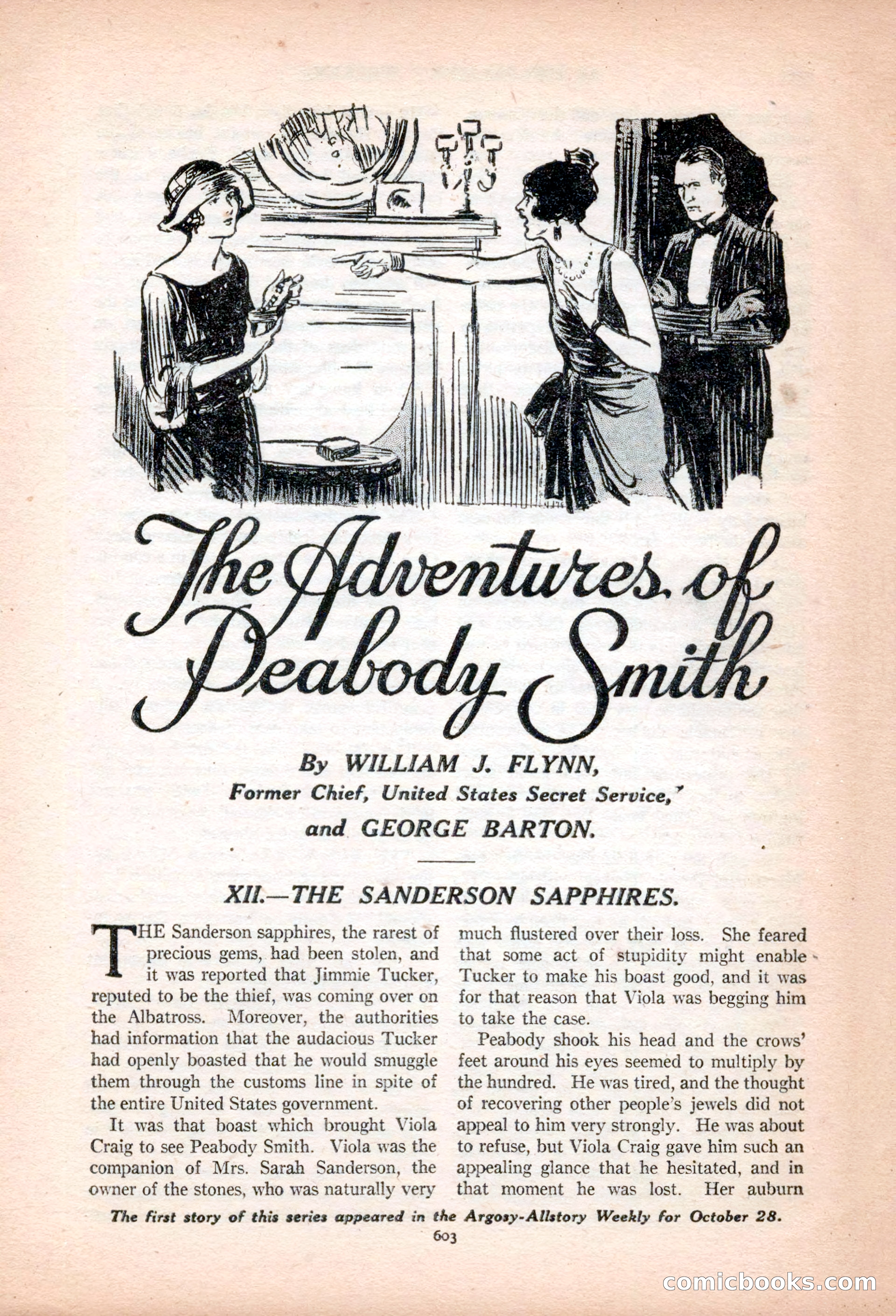 The Adventures of Peabody Smith

By WILLIAM J. FLYNN,
Former Chief, United States Secret Service,
and GEORGE BARTON.

XII.—THE SANDERSON SAPPHIRES.

THE Sanderson sapphires, the rarest of precious gems, had been stolen, and it was reported that Jimmie Tucker, reputed to be the thief, was coming over on the Albatross. Moreover, the authorities had information that the audacious Tucker had openly boasted that he would smuggle them through the customs line in spite of the entire United States government.

It was that boast which brought Viola Craig to see Peabody Smith. Viola was the companion of Mrs. Sarah Sanderson, the owner of the stones, who was naturally very much flustered over their loss. She feared that some act of stupidity might enable Tucker to make his boast good, and it was for that reason that Viola was begging him to take the case.

Peabody shook his head and the crows' feet around his eyes seemed to multiply by the hundred. He was tired, and the thought of recovering other people's jewels did not appeal to him very strongly. He was about to refuse, but Viola Craig gave him such an appealing glance that he hesitated, and in that moment he was lost. Her auburn

The first story of this series appeared in the Argosy-Allstory Weekly for October 28.

603

comicbooks.com